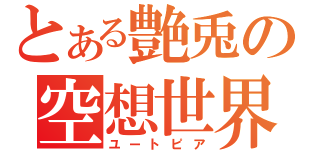 とある艶兎の
空想世界
ユートピア